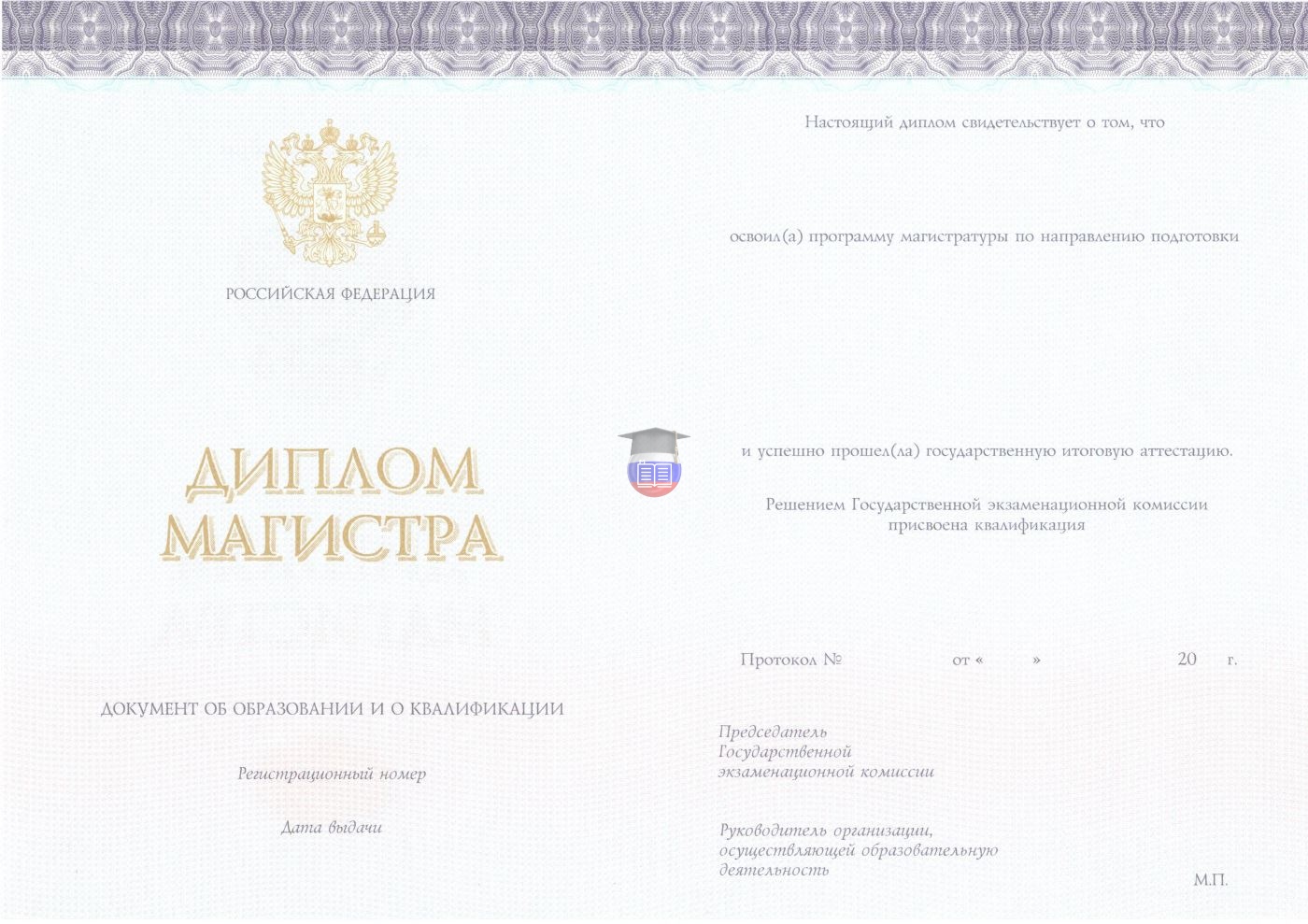 РОССИЙСКАЯ ФЕДЕРАЦИЯ

ДИПЛОМ
МАГИСТРА

ДОКУМЕНТ ОБ ОБРАЗОВАНИИ И О КВАЛИФИКАЦИИ

Регистрационный номер

Дата выдачи

Настоящий диплом свидетельствует о том, что

освоил(а) программу магистратуры по направлению подготовки

и успешно прошел(ла) государственную итоговую аттестацию.

Решением Государственной экзаменационной комиссии присвоена квалификация

Протокол № от « » 20 г.

Председатель
Государственной
экзаменационной комиссии

Руководитель организации,
осуществляющей образовательную
деятельность

М.П.